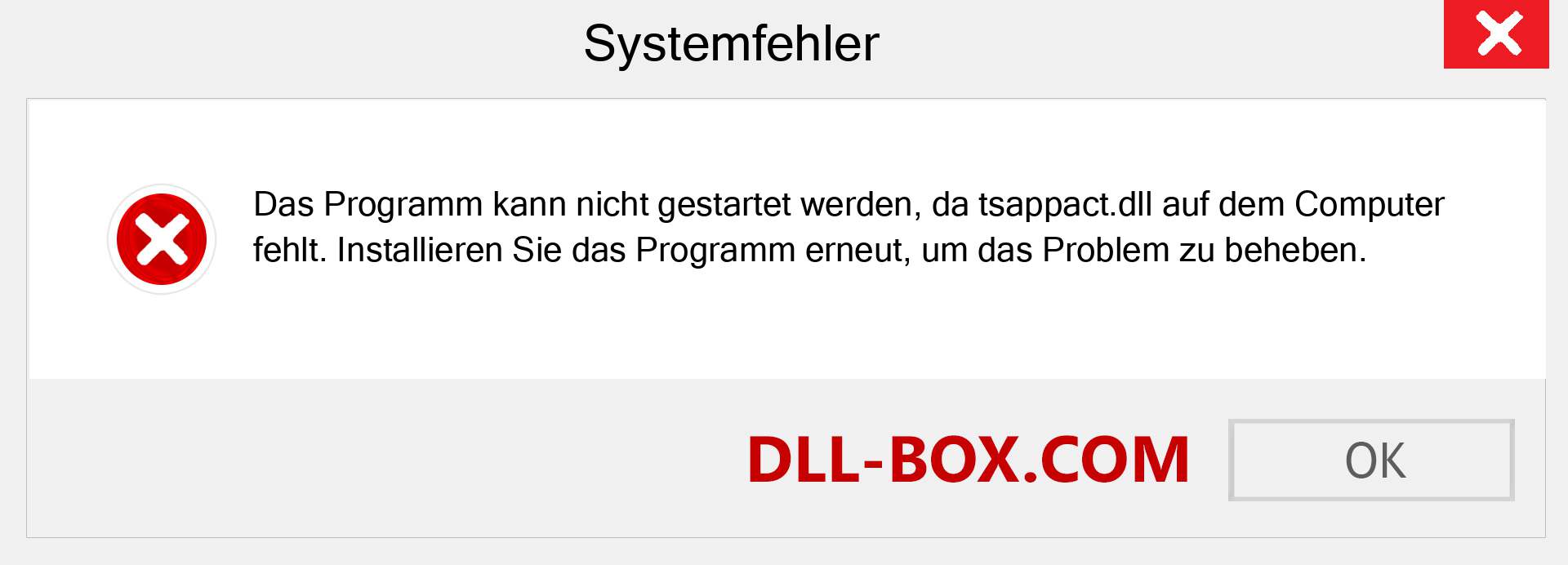 Systemfehler

Das Programm kann nicht gestartet werden, da tsappact.dll auf dem Computer fehlt. Installieren Sie das Programm erneut, um das Problem zu beheben.

DLL-BOX.COM

OK